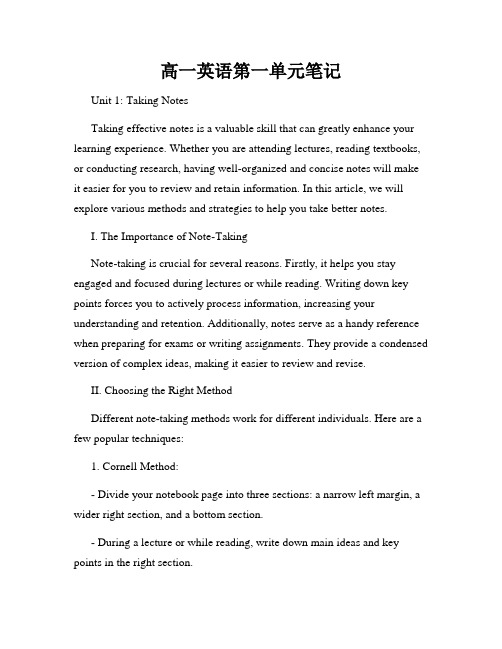 高一英语第一单元笔记

Unit 1: Taking Notes

Taking effective notes is a valuable skill that can greatly enhance your learning experience. Whether you are attending lectures, reading textbooks, or conducting research, having well-organized and concise notes will make it easier for you to review and retain information. In this article, we will explore various methods and strategies to help you take better notes.

I. The Importance of Note-Taking

Note-taking is crucial for several reasons. Firstly, it helps you stay engaged and focused during lectures or while reading. Writing down key points forces you to actively process information, increasing your understanding and retention. Additionally, notes serve as a handy reference when preparing for exams or writing assignments. They provide a condensed version of complex ideas, making it easier to review and revise.

II. Choosing the Right Method

Different note-taking methods work for different individuals. Here are a few popular techniques:

1. Cornell Method:

- Divide your notebook page into three sections: a narrow left margin, a wider right section, and a bottom section.

- During a lecture or while reading, write down main ideas and key points in the right section.